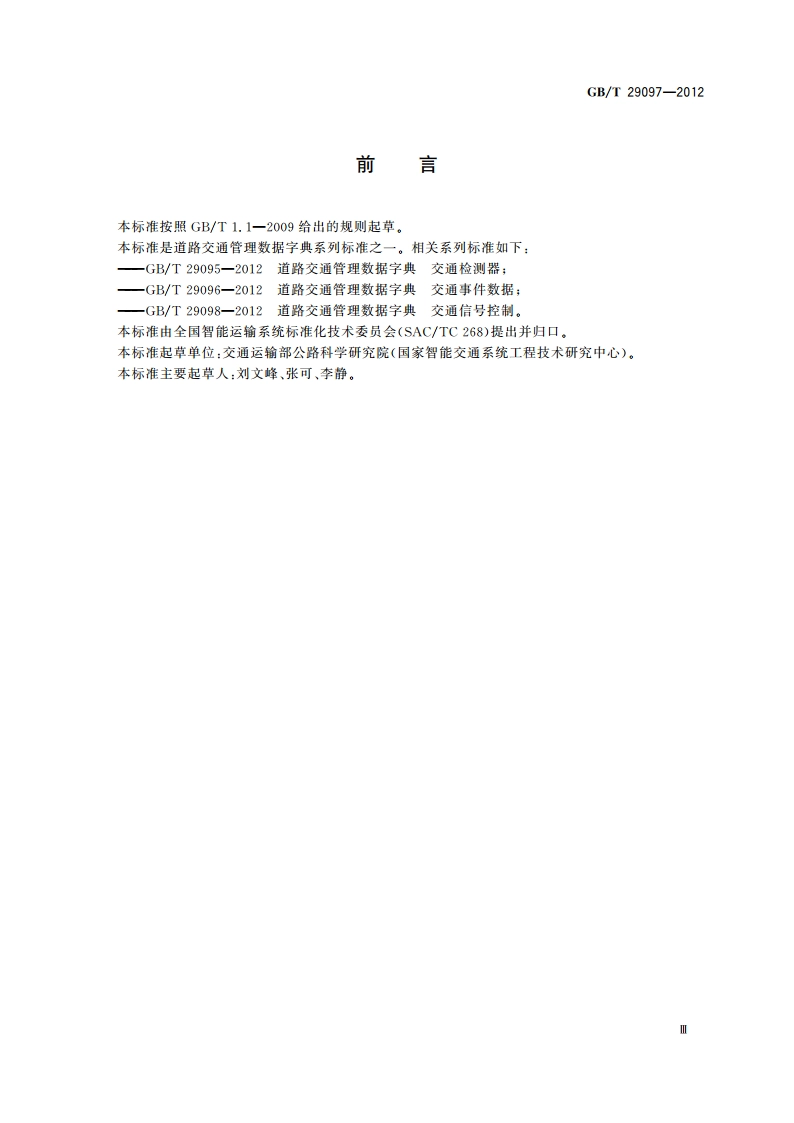 GB/T 29097—2012

前　言

本标准按照 GB/T 1.1—2009 给出的规则起草。

本标准是道路交通管理数据字典系列标准之一。相关系列标准如下：

——GB/T 29095—2012　道路交通管理数据字典　交通检测器；

——GB/T 29096—2012　道路交通管理数据字典　交通事件数据；

——GB/T 29098—2012　道路交通管理数据字典　交通信号控制。

本标准由全国智能运输系统标准化技术委员会(SAC/TC 268)提出并归口。

本标准起草单位：交通运输部公路科学研究院(国家智能交通系统工程技术研究中心)。

本标准主要起草人：刘文峰、张可、李静。

Ⅲ